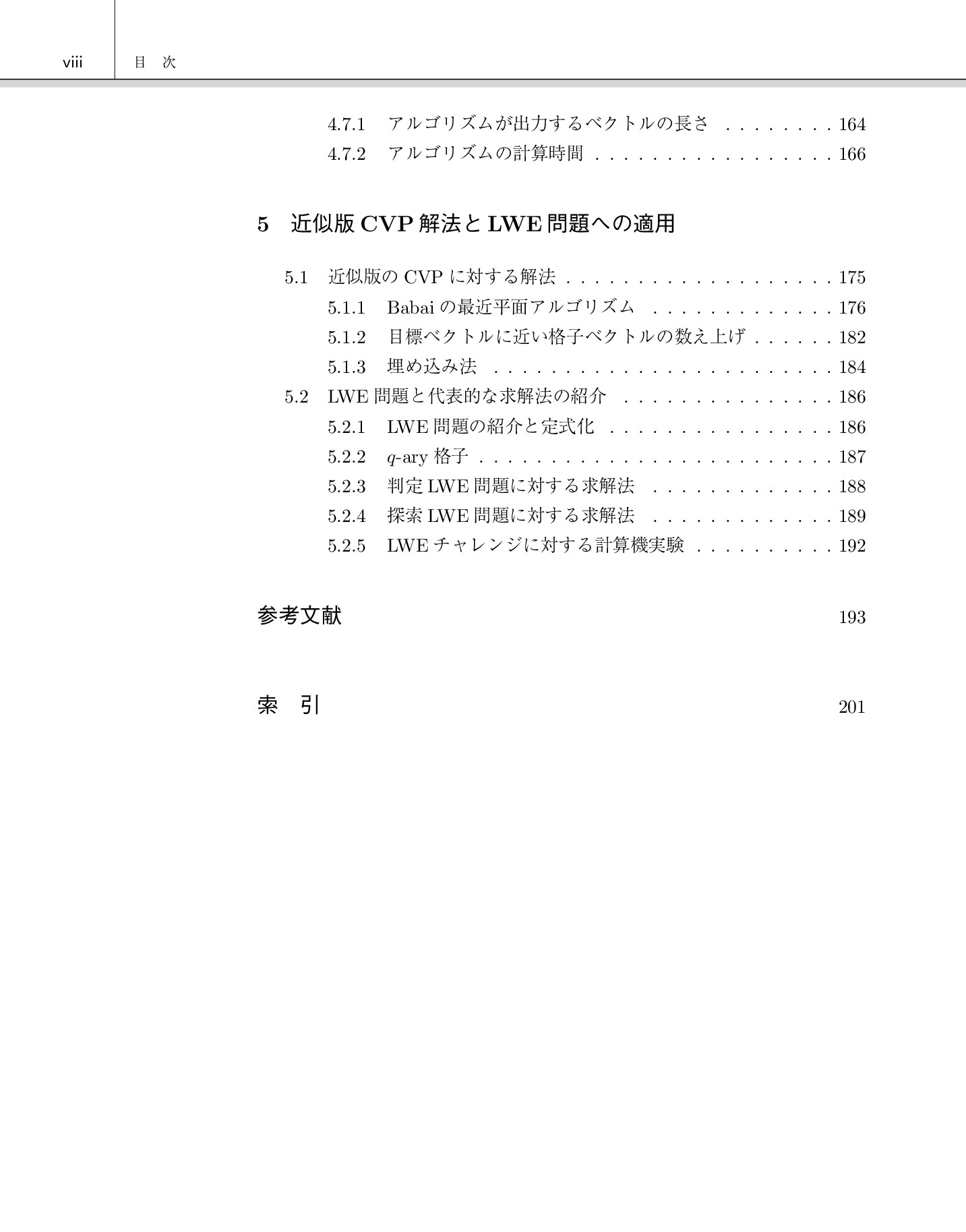 viii 目 次

4.7.1 アルゴリズムが出力するベクトルの長さ 164
4.7.2 アルゴリズムの計算時間 166

5 近似版CVP解法とLWE問題への適用

5.1 近似版のCVPに対する解法 175
5.1.1 Babaiの最近平面アルゴリズム 176
5.1.2 目標ベクトルに近い格子ベクトルの数え上げ 182
5.1.3 埋め込み法 184
5.2 LWE問題と代表的な求解法の紹介 186
5.2.1 LWE問題の紹介と定式化 186
5.2.2 $q$-ary格子 187
5.2.3 判定LWE問題に対する求解法 188
5.2.4 探索LWE問題に対する求解法 189
5.2.5 LWEチャレンジに対する計算機実験 192

参考文献 193

索 引 201